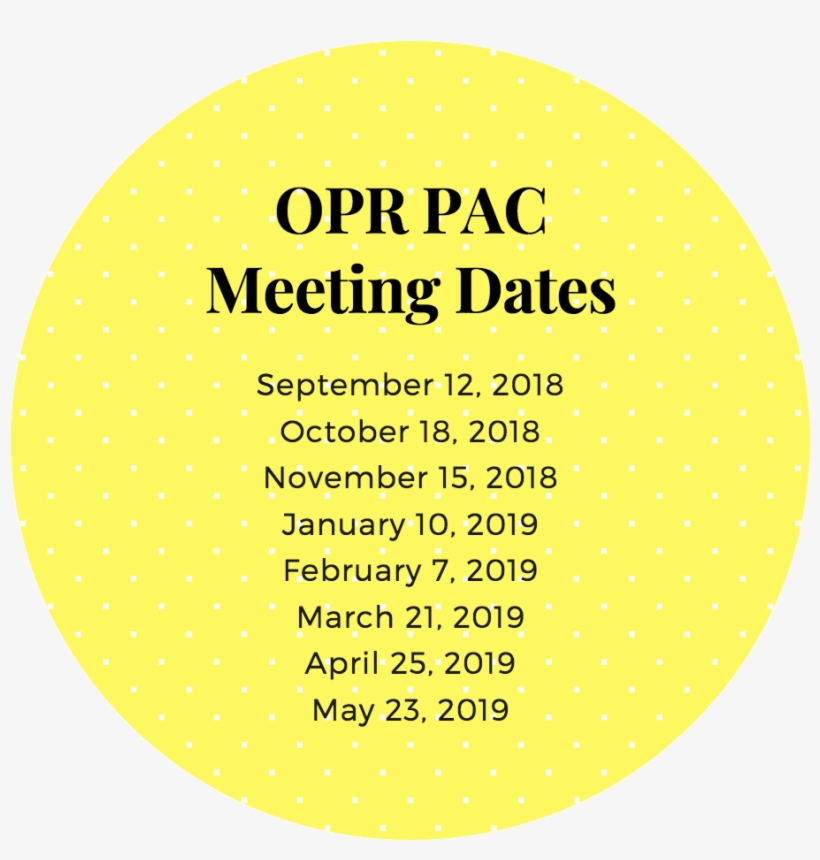 OPR PAC
Meeting Dates

September 12, 2018
October 18, 2018
November 15, 2018
January 10, 2019
February 7, 2019
March 21, 2019
April 25, 2019
May 23, 2019